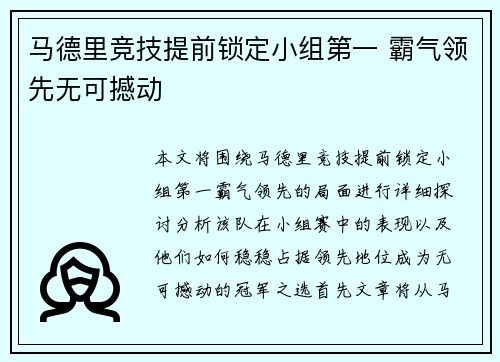 马德里竞技提前锁定小组第一 霸气领先无可撼动

本文将围绕马德里竞技提前锁定小组第一霸气领先的局面进行详细探讨分析该队在小组赛中的表现以及他们如何稳稳占据领先地位成为无可撼动的冠军之选首先文章将从马